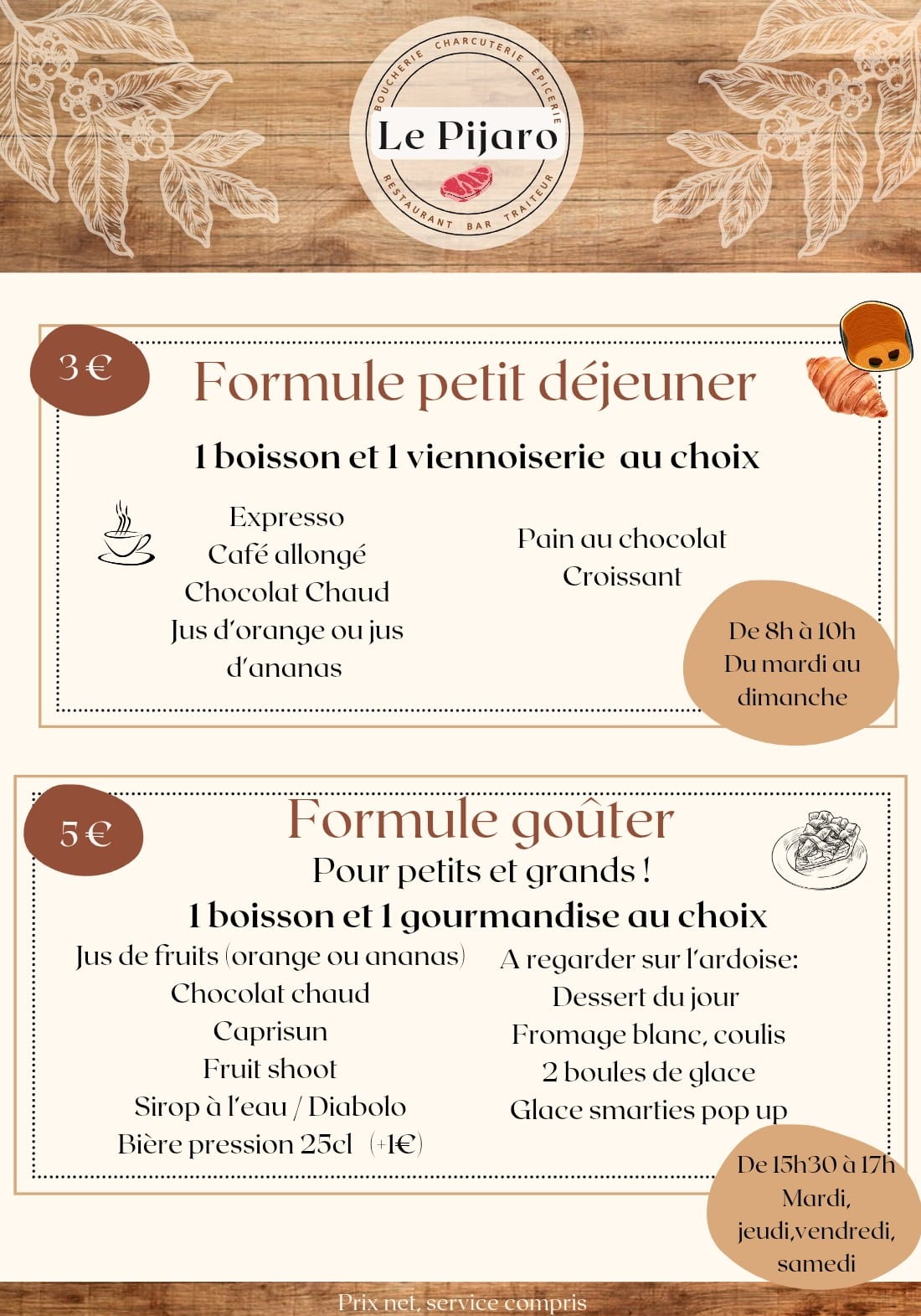 BOUCHERIE CHARCUTERIE ÉPICERIE
Le Pijaro
RESTAURANT BAR TRAITEUR

3 €
Formule petit déjeuner
1 boisson et 1 viennoiserie au choix

Expresso
Café allongé
Chocolat Chaud
Jus d'orange ou jus d'ananas

Pain au chocolat
Croissant

De 8h à 10h
Du mardi au dimanche

5 €
Formule goûter
Pour petits et grands !
1 boisson et 1 gourmandise au choix

Jus de fruits (orange ou ananas)
Chocolat chaud
Caprisun
Fruit shoot
Sirop à l'eau / Diabolo
Bière pression 25cl (+1€)

A regarder sur l'ardoise:
Dessert du jour
Fromage blanc, coulis
2 boules de glace
Glace smarties pop up

De 15h30 à 17h
Mardi, jeudi,vendredi, samedi

Prix net, service compris